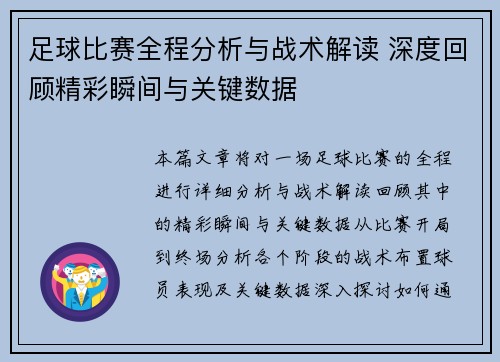 足球比赛全程分析与战术解读 深度回顾精彩瞬间与关键数据

本篇文章将对一场足球比赛的全程进行详细分析与战术解读回顾其中的精彩瞬间与关键数据从比赛开局到终场分析各个阶段的战术布置球员表现及关键数据深入探讨如何通